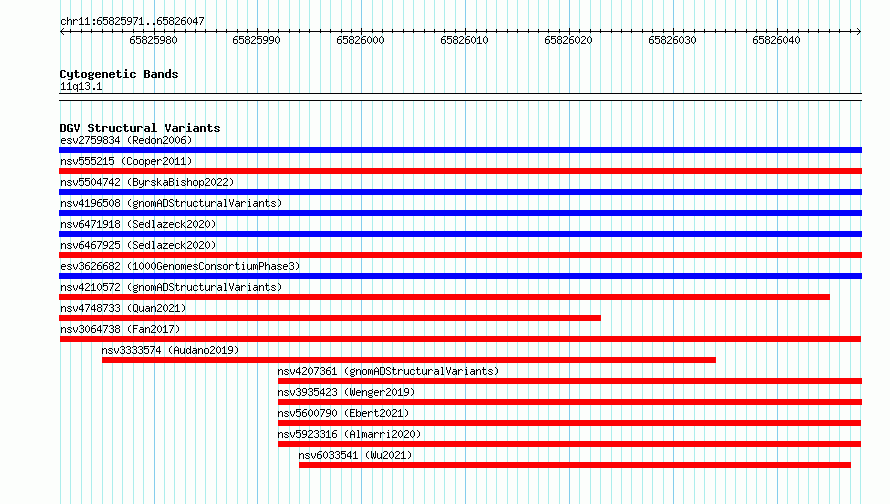 chr11:65825971..65826047

65825980 65825990 65826000 65826010 65826020 65826030 65826040

Cytogenetic Bands
11q13.1

DGV Structural Variants
esv2759834 (Redon2006)
nsv555215 (Cooper2011)
nsv5504742 (ByrskaBishop2022)
nsv4196508 (gnomADStructuralVariants)
nsv6471918 (Sedlazeck2020)
nsv6467925 (Sedlazeck2020)
esv3626682 (1000GenomesConsortiumPhase3)
nsv4210572 (gnomADStructuralVariants)
nsv4748733 (Quan2021)
nsv3064738 (Fan2017)
nsv3333574 (Audano2019)
nsv4207361 (gnomADStructuralVariants)
nsv3935423 (Wenger2019)
nsv5600790 (Ebert2021)
nsv5923316 (Almarri2020)
nsv6033541 (Wu2021)